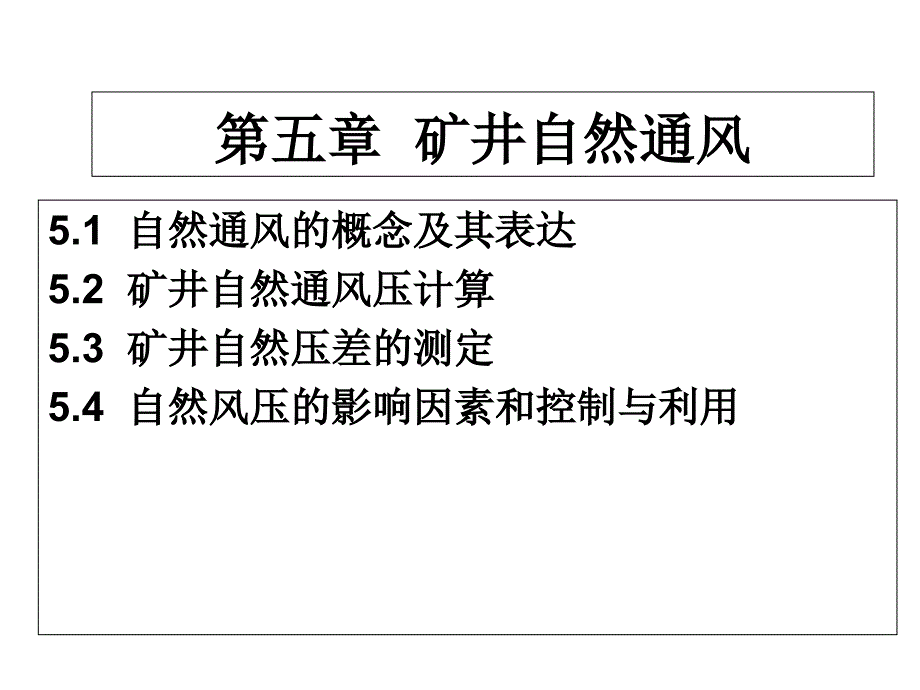 第五章 矿井自然通风

5.1 自然通风的概念及其表达
5.2 矿井自然通风压计算
5.3 矿井自然压差的测定
5.4 自然风压的影响因素和控制与利用